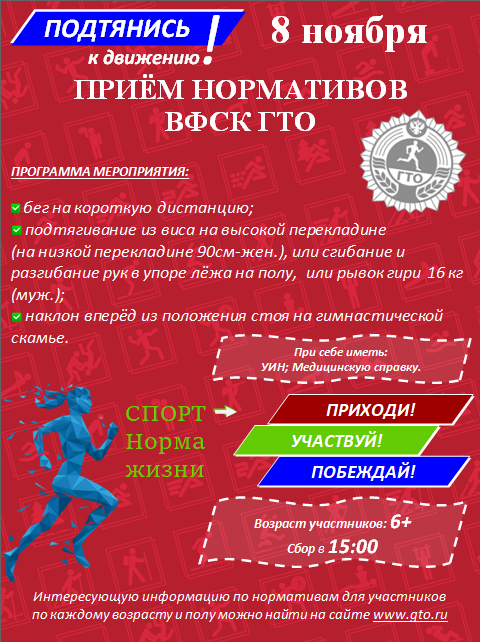 ПОДТЯНИСЬ к движению!

8 ноября

ПРИЁМ НОРМАТИВОВ ВФСК ГТО

ГТО

ПРОГРАММА МЕРОПРИЯТИЯ:

бег на короткую дистанцию;
подтягивание из виса на высокой перекладине (на низкой перекладине 90см-жен.), или сгибание и разгибание рук в упоре лёжа на полу, или рывок гири 16 кг (муж.);
наклон вперёд из положения стоя на гимнастической скамье.

При себе иметь:
УИН; Медицинскую справку.

СПОРТ Норма жизни

ПРИХОДИ!
УЧАСТВУЙ!
ПОБЕЖДАЙ!

Возраст участников: 6+
Сбор в 15:00

Интересующую информацию по нормативам для участников по каждому возрасту и полу можно найти на сайте www.gto.ru